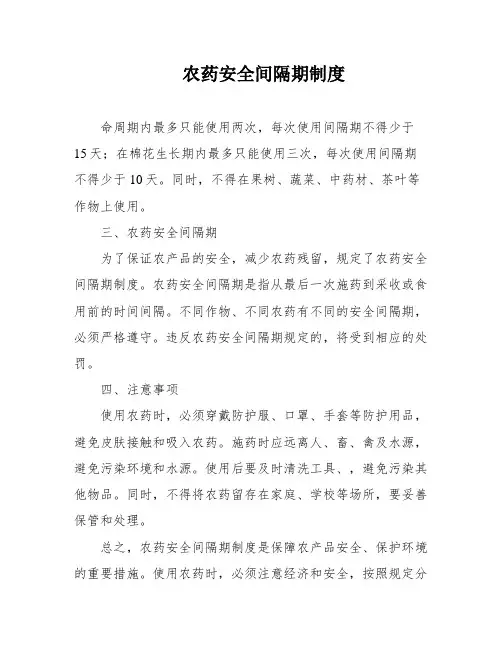 农药安全间隔期制度

命周期内最多只能使用两次，每次使用间隔期不得少于15天；在棉花生长期内最多只能使用三次，每次使用间隔期不得少于10天。同时，不得在果树、蔬菜、中药材、茶叶等作物上使用。

三、农药安全间隔期

为了保证农产品的安全，减少农药残留，规定了农药安全间隔期制度。农药安全间隔期是指从最后一次施药到采收或食用前的时间间隔。不同作物、不同农药有不同的安全间隔期，必须严格遵守。违反农药安全间隔期规定的，将受到相应的处罚。

四、注意事项

使用农药时，必须穿戴防护服、口罩、手套等防护用品，避免皮肤接触和吸入农药。施药时应远离人、畜、禽及水源，避免污染环境和水源。使用后要及时清洗工具、，避免污染其他物品。同时，不得将农药留存在家庭、学校等场所，要妥善保管和处理。

总之，农药安全间隔期制度是保障农产品安全、保护环境的重要措施。使用农药时，必须注意经济和安全，按照规定分